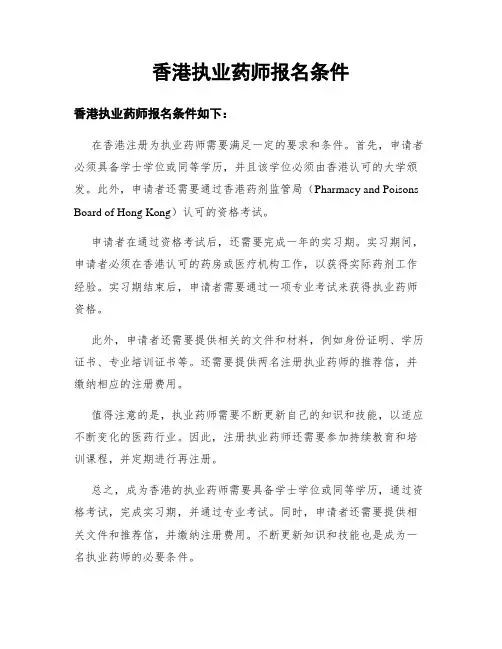 香港执业药师报名条件

香港执业药师报名条件如下：

在香港注册为执业药师需要满足一定的要求和条件。首先，申请者必须具备学士学位或同等学历，并且该学位必须由香港认可的大学颁发。此外，申请者还需要通过香港药剂监管局（Pharmacy and Poisons Board of Hong Kong）认可的资格考试。

申请者在通过资格考试后，还需要完成一年的实习期。实习期间，申请者必须在香港认可的药房或医疗机构工作，以获得实际药剂工作经验。实习期结束后，申请者需要通过一项专业考试来获得执业药师资格。

此外，申请者还需要提供相关的文件和材料，例如身份证明、学历证书、专业培训证书等。还需要提供两名注册执业药师的推荐信，并缴纳相应的注册费用。

值得注意的是，执业药师需要不断更新自己的知识和技能，以适应不断变化的医药行业。因此，注册执业药师还需要参加持续教育和培训课程，并定期进行再注册。

总之，成为香港的执业药师需要具备学士学位或同等学历，通过资格考试，完成实习期，并通过专业考试。同时，申请者还需要提供相关文件和推荐信，并缴纳注册费用。不断更新知识和技能也是成为一名执业药师的必要条件。